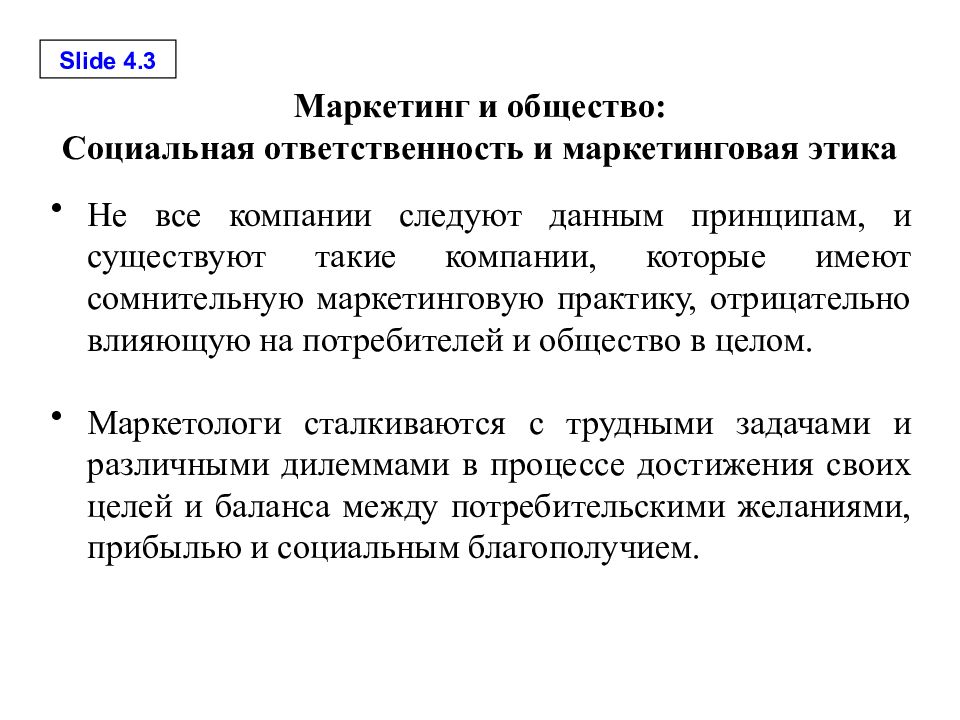 Slide 4.3

Маркетинг и общество:
Социальная ответственность и маркетинговая этика

• Не все компании следуют данным принципам, и существуют такие компании, которые имеют сомнительную маркетинговую практику, отрицательно влияющую на потребителей и общество в целом.

• Маркетологи сталкиваются с трудными задачами и различными дилеммами в процессе достижения своих целей и баланса между потребительскими желаниями, прибылью и социальным благополучием.